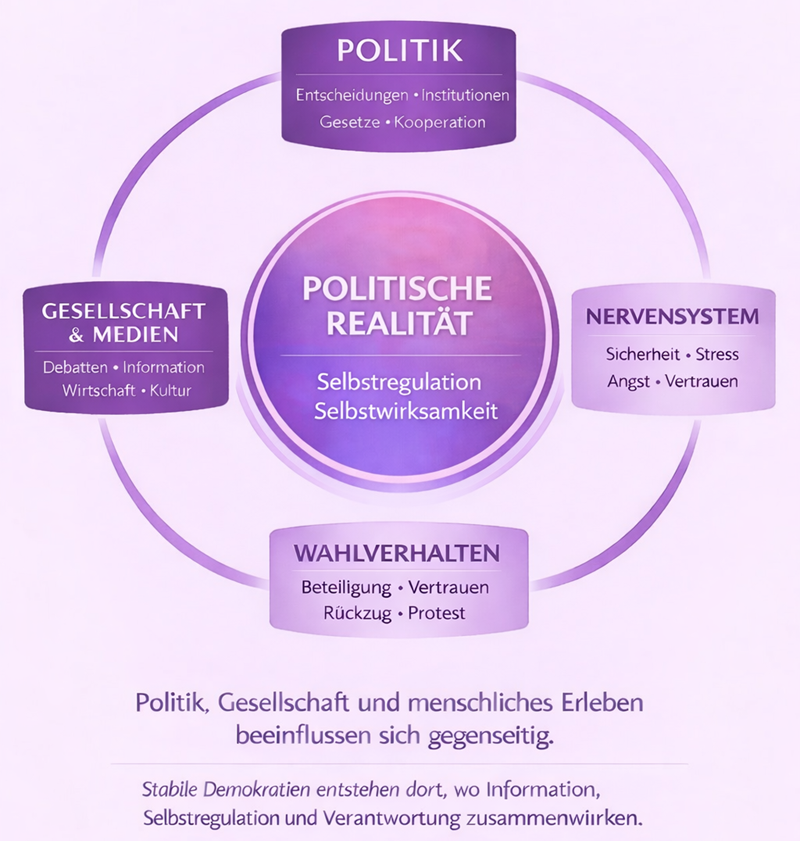 POLITIK
Entscheidungen • Institutionen
Gesetze • Kooperation

GESELLSCHAFT & MEDIEN
Debatten • Information
Wirtschaft • Kultur

POLITISCHE REALITÄT
Selbstregulation
Selbstwirksamkeit

NERVENSYSTEM
Sicherheit • Stress
Angst • Vertrauen

WAHLVERHALTEN
Beteiligung • Vertrauen
Rückzug • Protest

Politik, Gesellschaft und menschliches Erleben beeinflussen sich gegenseitig.

Stabile Demokratien entstehen dort, wo Information, Selbstregulation und Verantwortung zusammenwirken.